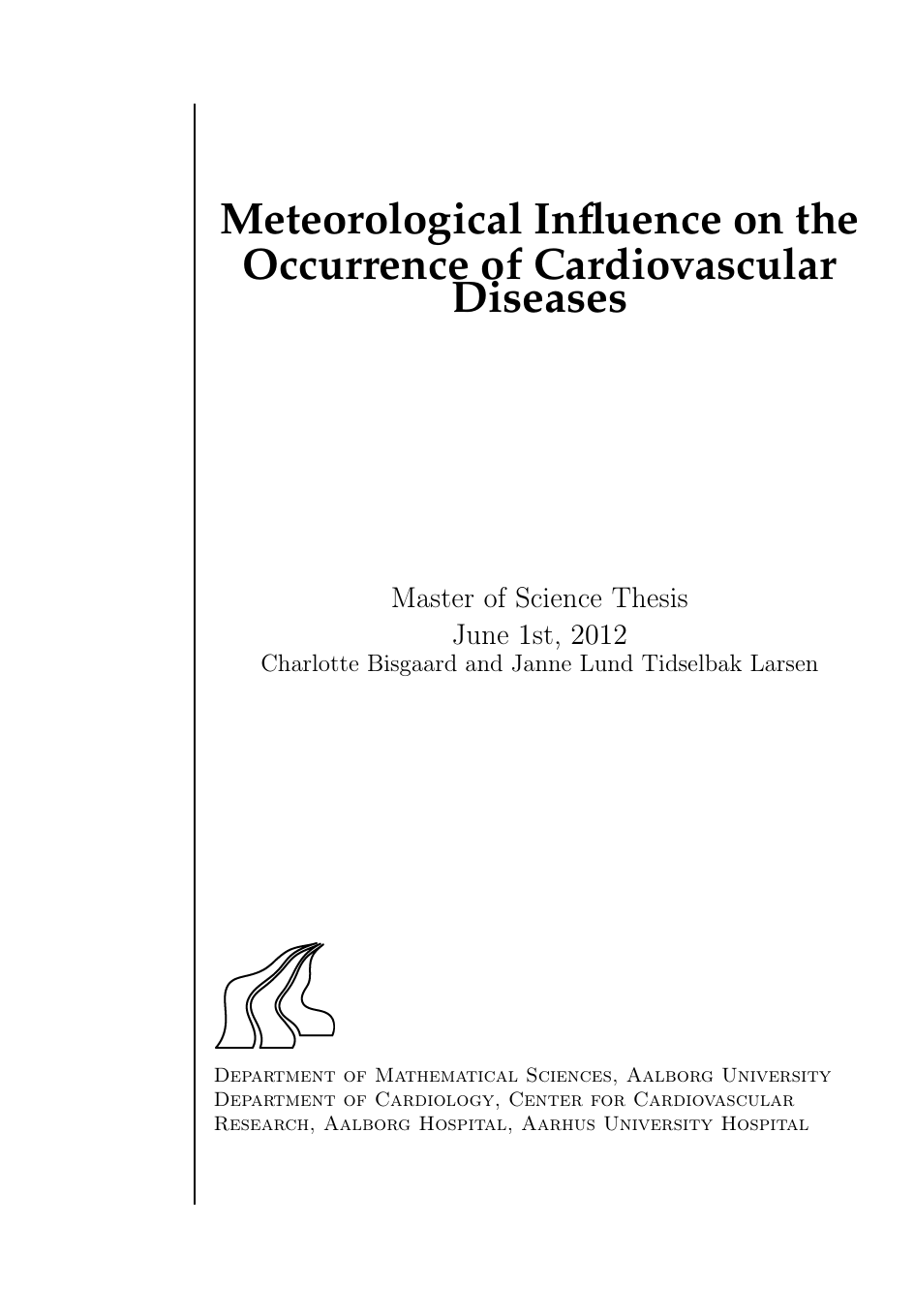 Meteorological Influence on the Occurrence of Cardiovascular Diseases

Master of Science Thesis
June 1st, 2012
Charlotte Bisgaard and Janne Lund Tidselbak Larsen

Department of Mathematical Sciences, Aalborg University
Department of Cardiology, Center for Cardiovascular Research, Aalborg Hospital, Aarhus University Hospital